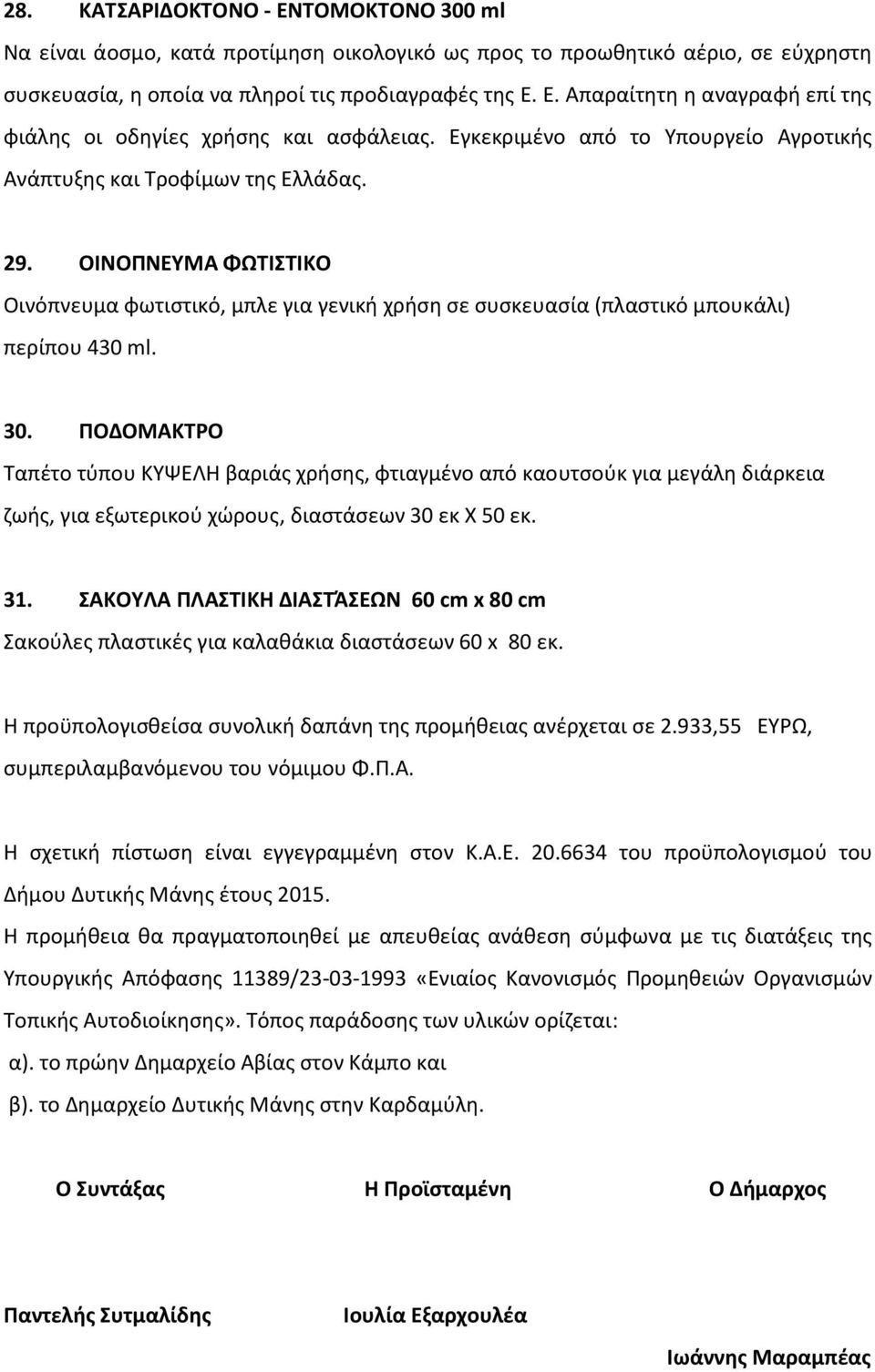 28. ΚΑΤΣΑΡΙΔΟΚΤΟΝΟ - ΕΝΤΟΜΟΚΤΟΝΟ 300 ml

Να είναι άοσμο, κατά προτίμηση οικολογικό ως προς το προωθητικό αέριο, σε εύχρηστη συσκευασία, η οποία να πληροί τις προδιαγραφές της Ε. Ε. Απαραίτητη η αναγραφή επί της φιάλης οι οδηγίες χρήσης και ασφάλειας. Εγκεκριμένο από το Υπουργείο Αγροτικής Ανάπτυξης και Τροφίμων της Ελλάδας.

29. ΟΙΝΟΠΝΕΥΜΑ ΦΩΤΙΣΤΙΚΟ

Οινόπνευμα φωτιστικό, μπλε για γενική χρήση σε συσκευασία (πλαστικό μπουκάλι) περίπου 430 ml.

30. ΠΟΔΟΜΑΚΤΡΟ

Ταπέτο τύπου ΚΥΨΕΛΗ βαριάς χρήσης, φτιαγμένο από καουτσούκ για μεγάλη διάρκεια ζωής, για εξωτερικού χώρους, διαστάσεων 30 εκ Χ 50 εκ.

31. ΣΑΚΟΥΛΑ ΠΛΑΣΤΙΚΗ ΔΙΑΣΤΆΣΕΩΝ 60 cm x 80 cm

Σακούλες πλαστικές για καλαθάκια διαστάσεων 60 x 80 εκ.

Η προϋπολογισθείσα συνολική δαπάνη της προμήθειας ανέρχεται σε 2.933,55 ΕΥΡΩ, συμπεριλαμβανόμενου του νόμιμου Φ.Π.Α.

Η σχετική πίστωση είναι εγγεγραμμένη στον Κ.Α.Ε. 20.6634 του προϋπολογισμού του Δήμου Δυτικής Μάνης έτους 2015.

Η προμήθεια θα πραγματοποιηθεί με απευθείας ανάθεση σύμφωνα με τις διατάξεις της Υπουργικής Απόφασης 11389/23-03-1993 «Ενιαίος Κανονισμός Προμηθειών Οργανισμών Τοπικής Αυτοδιοίκησης». Τόπος παράδοσης των υλικών ορίζεται:

α). το πρώην Δημαρχείο Αβίας στον Κάμπο και

β). το Δημαρχείο Δυτικής Μάνης στην Καρδαμύλη.

Ο Συντάξας

Η Προϊσταμένη

Ο Δήμαρχος

Παντελής Συτμαλίδης

Ιουλία Εξαρχουλέα

Ιωάννης Μαραμπέας